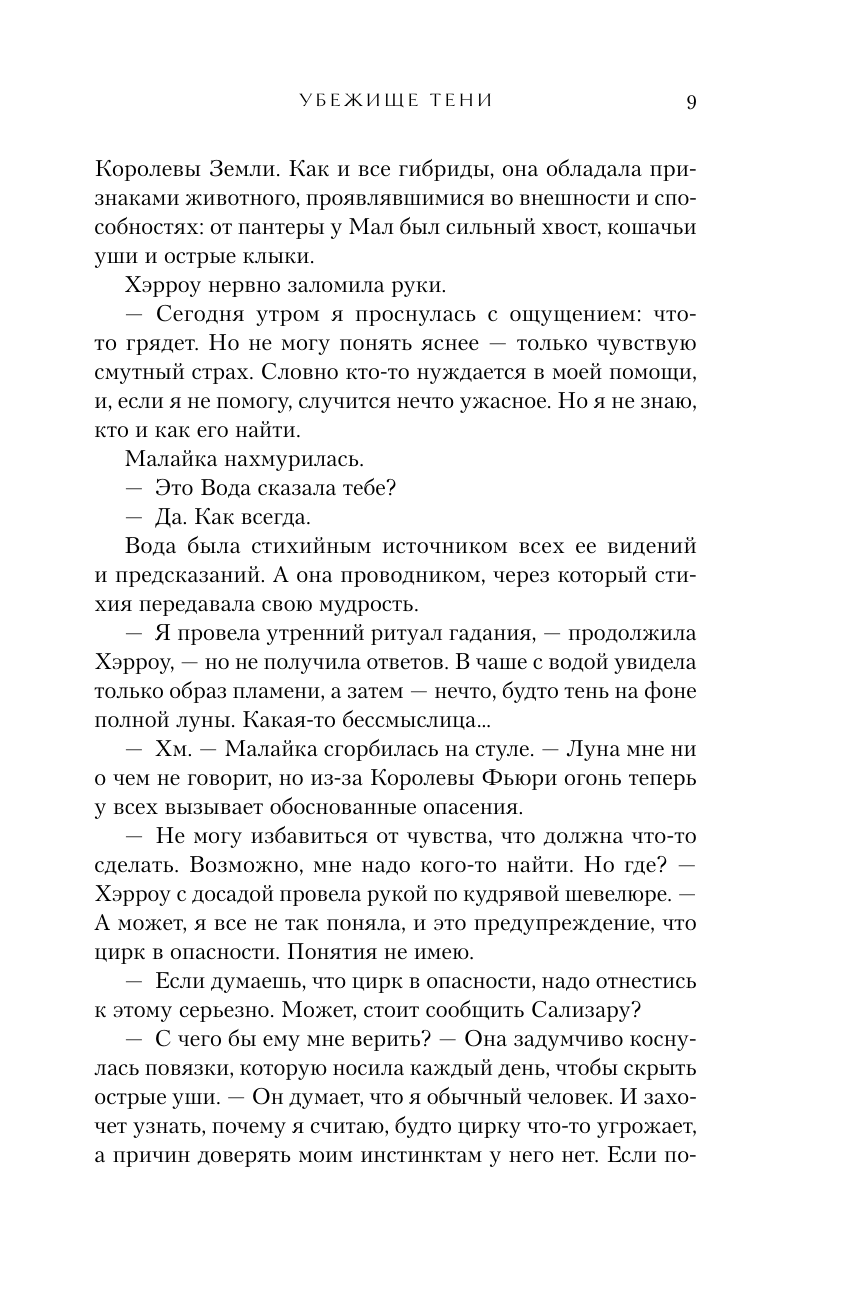 УБЕЖИЩЕ ТЕНИ 9

Королевы Земли. Как и все гибриды, она обладала признаками животного, проявлявшимися во внешности и способностях: от пантеры у Мал был сильный хвост, кошачьи уши и острые клыки.

Хэрроу нервно заломила руки.

— Сегодня утром я проснулась с ощущением: что-то грядет. Но не могу понять яснее — только чувствую смутный страх. Словно кто-то нуждается в моей помощи, и, если я не помогу, случится нечто ужасное. Но я не знаю, кто и как его найти.

Малайка нахмурилась.

— Это Вода сказала тебе?

— Да. Как всегда.

Вода была стихийным источником всех ее видений и предсказаний. А она проводником, через который стихия передавала свою мудрость.

— Я провела утренний ритуал гадания, — продолжила Хэрроу, — но не получила ответов. В чаше с водой увидела только образ пламени, а затем — нечто, будто тень на фоне полной луны. Какая-то бессмыслица...

— Хм. — Малайка сгорбилась на стуле. — Луна мне ни о чем не говорит, но из-за Королевы Фьюри огонь теперь у всех вызывает обоснованные опасения.

— Не могу избавиться от чувства, что должна что-то сделать. Возможно, мне надо кого-то найти. Но где? — Хэрроу с досадой провела рукой по кудрявой шевелюре. — А может, я все не так поняла, и это предупреждение, что цирк в опасности. Понятия не имею.

— Если думаешь, что цирк в опасности, надо отнестись к этому серьезно. Может, стоит сообщить Сализару?

— С чего бы ему мне верить? — Она задумчиво коснулась повязки, которую носила каждый день, чтобы скрыть острые уши. — Он думает, что я обычный человек. И захочет узнать, почему я считаю, будто цирку что-то угрожает, а причин доверять моим инстинктам у него нет. Если по-